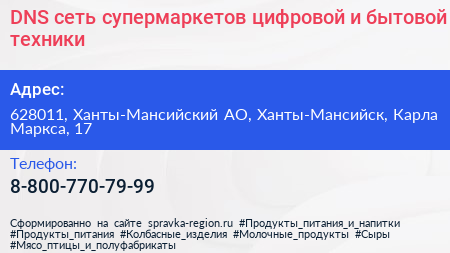 DNS сеть супермаркетов цифровой и бытовой техники

Адрес:

628011, Ханты-Мансийский АО, Ханты-Мансийск, Карла Маркса, 17

Телефон:

8-800-770-79-99

Сформированно на сайте spravka-region.ru #Продукты_питания_и_напитки #Продукты_питания #Колбасные_изделия #Молочные_продукты #Сыры #Мясо_птицы_и_полуфабрикаты